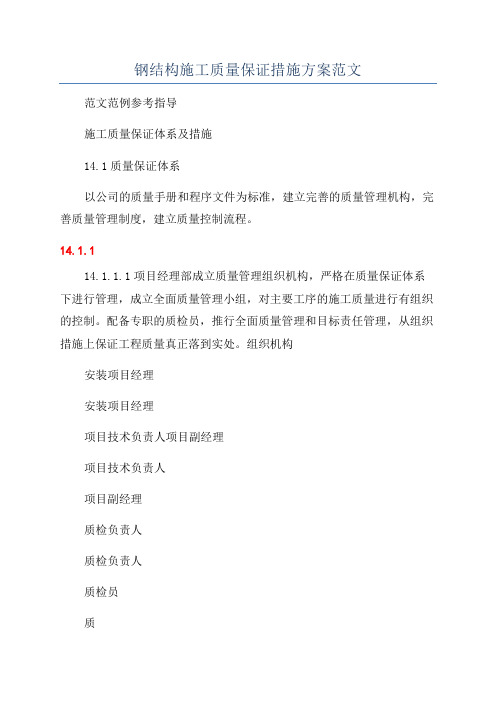 钢结构施工质量保证措施方案范文

范文范例参考指导

施工质量保证体系及措施

14.1 质量保证体系

以公司的质量手册和程序文件为标准，建立完善的质量管理机构，完善质量管理制度，建立质量控制流程。

14.1.1

14.1.1.1 项目经理部成立质量管理组织机构，严格在质量保证体系下进行管理，成立全面质量管理小组，对主要工序的施工质量进行有组织的控制。配备专职的质检员，推行全面质量管理和目标责任管理，从组织措施上保证工程质量真正落到实处。组织机构

安装项目经理

安装项目经理

项目技术负责人项目副经理

项目技术负责人

项目副经理

质检负责人

质检负责人

质检员

质